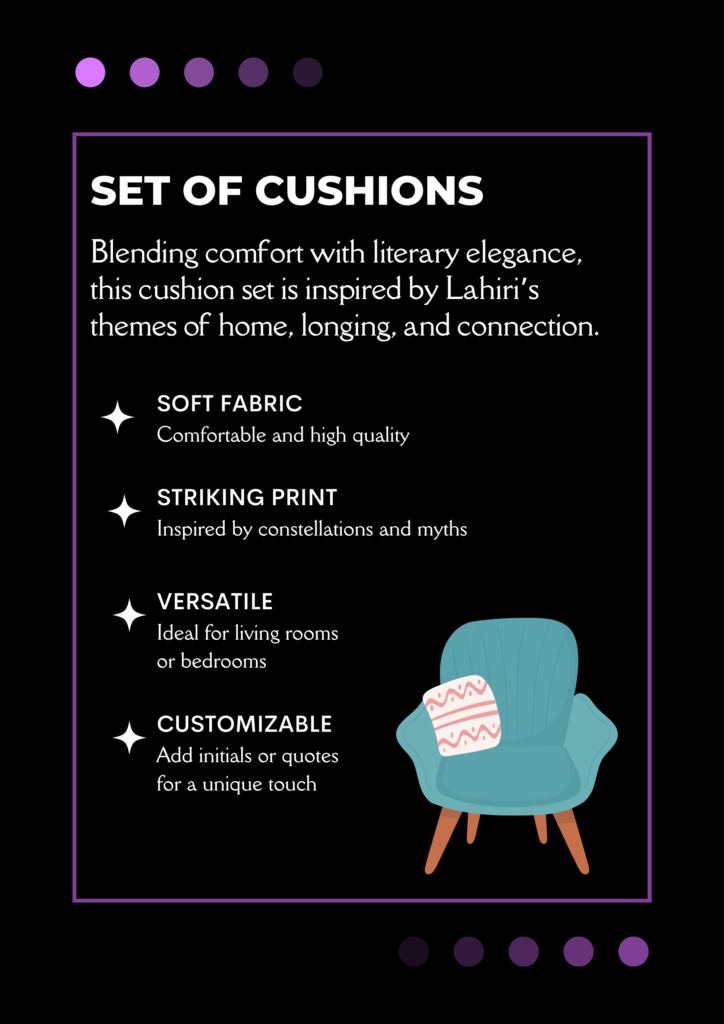 SET OF CUSHIONS

Blending comfort with literary elegance, this cushion set is inspired by Lahiri's themes of home, longing, and connection.

SOFT FABRIC
Comfortable and high quality

STRIKING PRINT
Inspired by constellations and myths

VERSATILE
Ideal for living rooms or bedrooms

CUSTOMIZABLE
Add initials or quotes for a unique touch